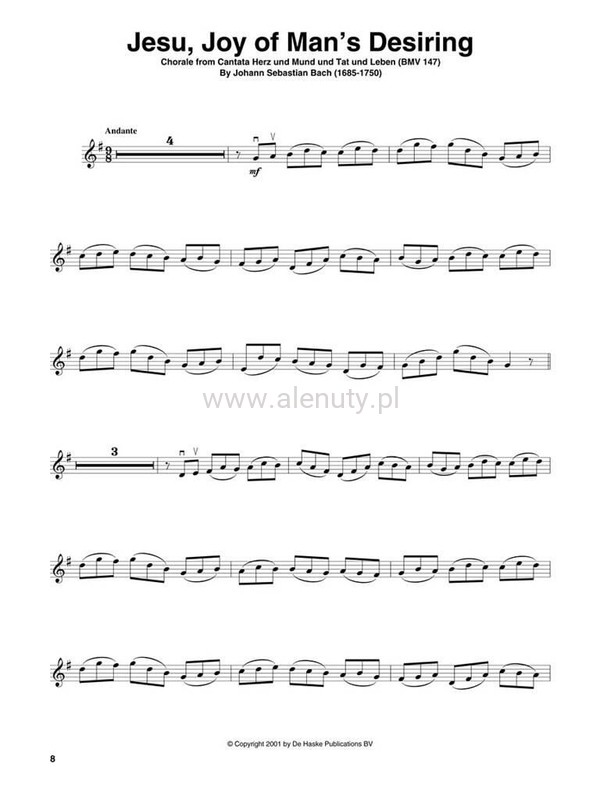 Jesu, Joy of Man's Desiring

Chorale from Cantata Herz und Mund und Tat und Leben (BMV 147)
By Johann Sebastian Bach (1685-1750)

Andante

4

mf

3

© Copyright 2001 by De Haske Publications BV

8

www.alenuty.pl